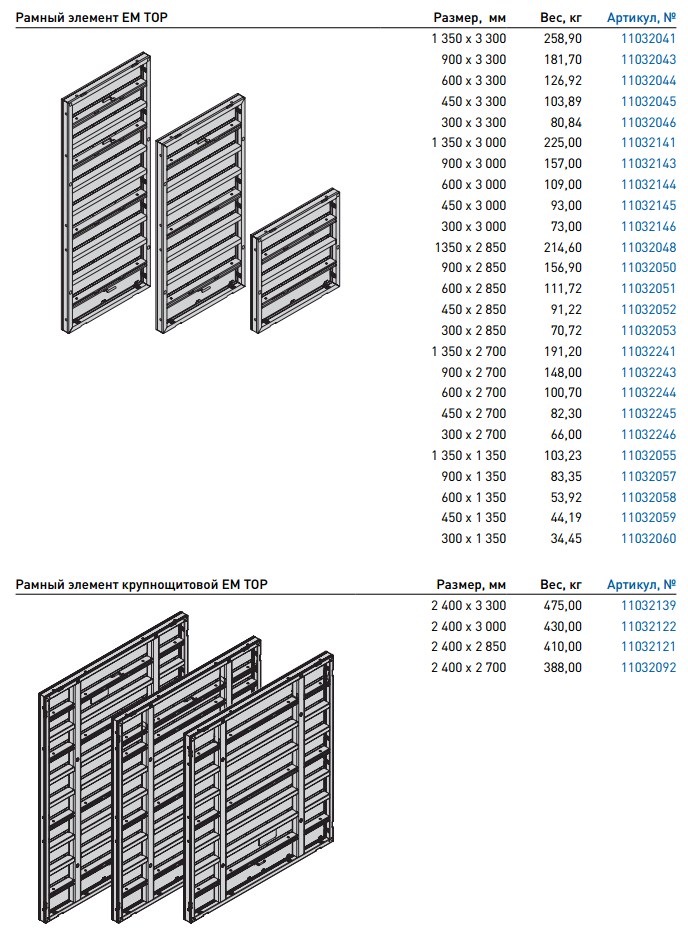 | Рамный элемент EM TOP | Размер, мм | Вес, кг | Артикул, № |
|---|---|---|---|
| | 1 350 x 3 300 | 258,90 | 11032041 |
| | 900 x 3 300 | 181,70 | 11032043 |
| | 600 x 3 300 | 126,92 | 11032044 |
| | 450 x 3 300 | 103,89 | 11032045 |
| | 300 x 3 300 | 80,84 | 11032046 |
| | 1 350 x 3 000 | 225,00 | 11032141 |
| | 900 x 3 000 | 157,00 | 11032143 |
| | 600 x 3 000 | 109,00 | 11032144 |
| | 450 x 3 000 | 93,00 | 11032145 |
| | 300 x 3 000 | 73,00 | 11032146 |
| | 1350 x 2 850 | 214,60 | 11032048 |
| | 900 x 2 850 | 156,90 | 11032050 |
| | 600 x 2 850 | 111,72 | 11032051 |
| | 450 x 2 850 | 91,22 | 11032052 |
| | 300 x 2 850 | 70,72 | 11032053 |
| | 1 350 x 2 700 | 191,20 | 11032241 |
| | 900 x 2 700 | 148,00 | 11032243 |
| | 600 x 2 700 | 100,70 | 11032244 |
| | 450 x 2 700 | 82,30 | 11032245 |
| | 300 x 2 700 | 66,00 | 11032246 |
| | 1 350 x 1 350 | 103,23 | 11032055 |
| | 900 x 1 350 | 83,35 | 11032057 |
| | 600 x 1 350 | 53,92 | 11032058 |
| | 450 x 1 350 | 44,19 | 11032059 |
| | 300 x 1 350 | 34,45 | 11032060 |

| Рамный элемент крупнощитовой EM TOP | Размер, мм | Вес, кг | Артикул, № |
|---|---|---|---|
| | 2 400 x 3 300 | 475,00 | 11032139 |
| | 2 400 x 3 000 | 430,00 | 11032122 |
| | 2 400 x 2 850 | 410,00 | 11032121 |
| | 2 400 x 2 700 | 388,00 | 11032092 |